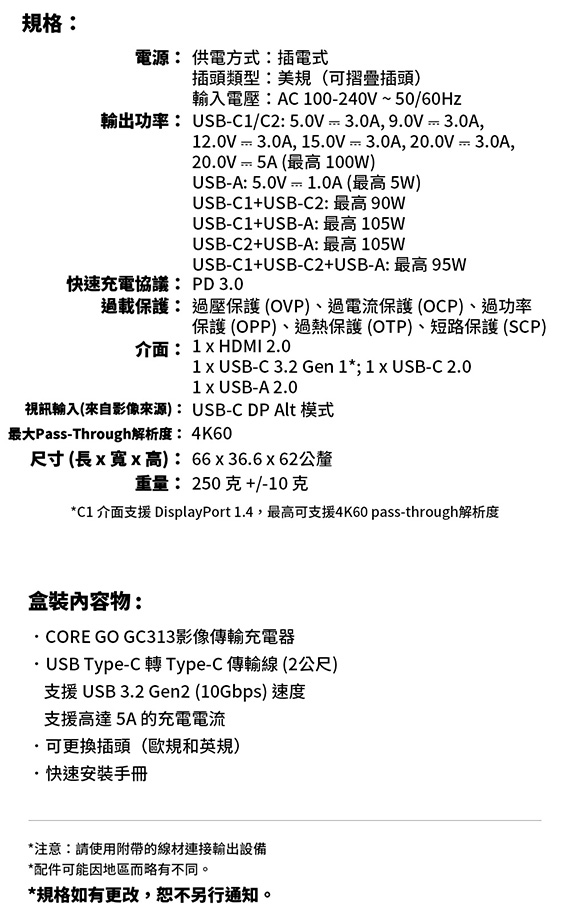 規格：

電源： 供電方式：插電式
插頭類型：美規（可摺疊插頭）
輸入電壓：AC 100-240V ~ 50/60Hz

輸出功率： USB-C1/C2: 5.0V ⎓ 3.0A, 9.0V ⎓ 3.0A, 12.0V ⎓ 3.0A, 15.0V ⎓ 3.0A, 20.0V ⎓ 3.0A, 20.0V ⎓ 5A (最高 100W)
USB-A: 5.0V ⎓ 1.0A (最高 5W)
USB-C1+USB-C2: 最高 90W
USB-C1+USB-A: 最高 105W
USB-C2+USB-A: 最高 105W
USB-C1+USB-C2+USB-A: 最高 95W

快速充電協議： PD 3.0

過載保護： 過壓保護 (OVP)、過電流保護 (OCP)、過功率保護 (OPP)、過熱保護 (OTP)、短路保護 (SCP)

介面： 1 x HDMI 2.0
1 x USB-C 3.2 Gen 1*; 1 x USB-C 2.0
1 x USB-A 2.0

視訊輸入(來自影像來源)： USB-C DP Alt 模式

最大Pass-Through解析度： 4K60

尺寸 (長 x 寬 x 高)： 66 x 36.6 x 62公釐

重量： 250 克 +/-10 克

*C1 介面支援 DisplayPort 1.4，最高可支援4K60 pass-through解析度

盒裝內容物：

· CORE GO GC313影像傳輸充電器
· USB Type-C 轉 Type-C 傳輸線 (2公尺)
支援 USB 3.2 Gen2 (10Gbps) 速度
支援高達 5A 的充電電流
· 可更換插頭（歐規和英規）
· 快速安裝手冊

*注意：請使用附帶的線材連接輸出設備
*配件可能因地區而略有不同。
*規格如有更改，恕不另行通知。